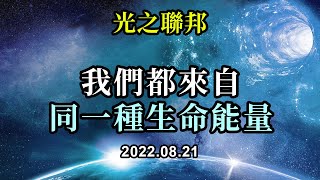 光之聯邦

我們都來自
同一種生命能量

2022.08.21